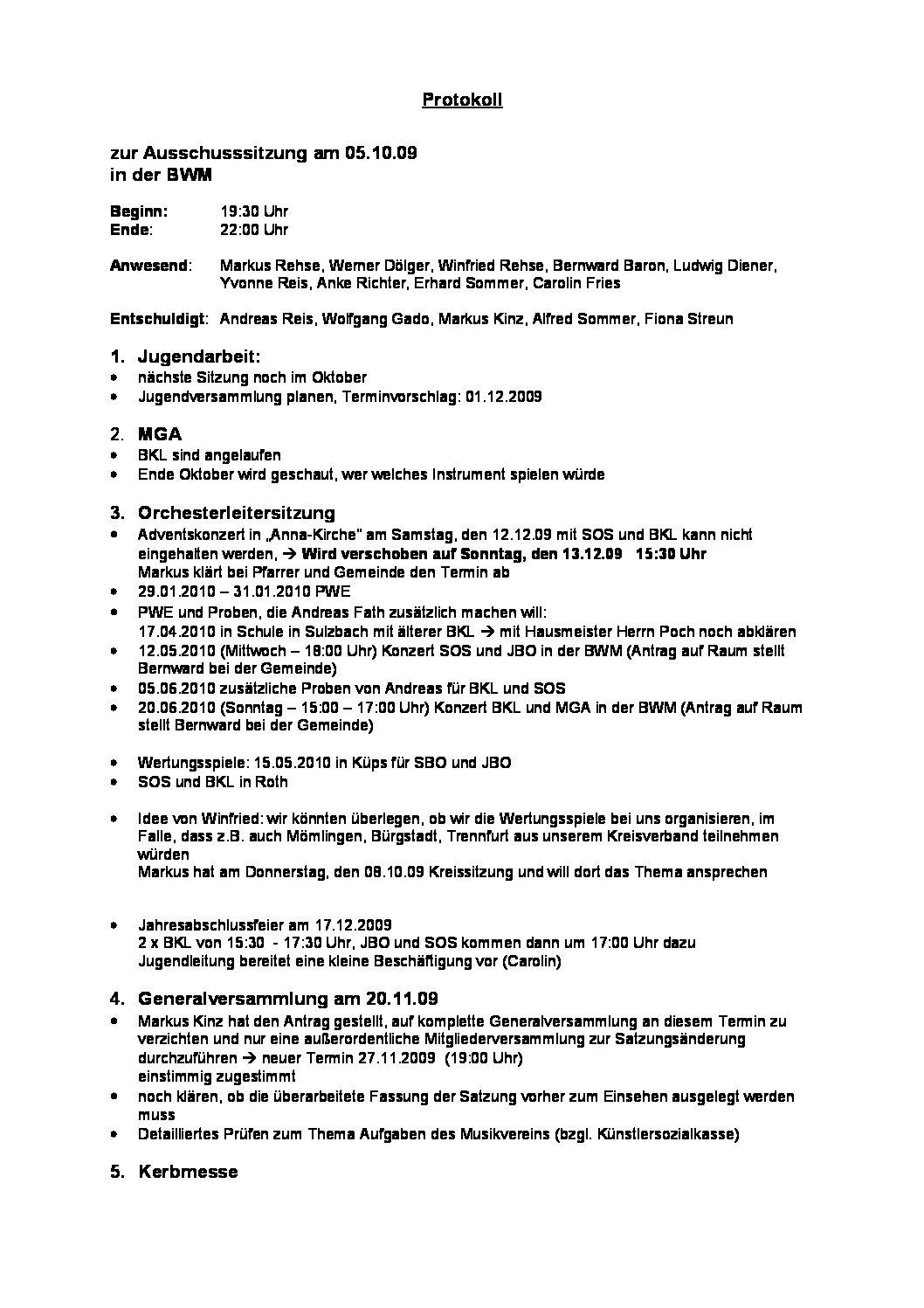 Protokoll

zur Ausschusssitzung am 05.10.09
in der BWM

Beginn: 19:30 Uhr
Ende: 22:00 Uhr

Anwesend: Markus Rehse, Werner Dölger, Winfried Rehse, Bernward Baron, Ludwig Diener, Yvonne Reis, Anke Richter, Erhard Sommer, Carolin Fries

Entschuldigt: Andreas Reis, Wolfgang Gado, Markus Kinz, Alfred Sommer, Fiona Streun

1. Jugendarbeit:
• nächste Sitzung noch im Oktober
• Jugendversammlung planen, Terminvorschlag: 01.12.2009

2. MGA
• BKL sind angelaufen
• Ende Oktober wird geschaut, wer welches Instrument spielen würde

3. Orchesterleitersitzung
• Adventskonzert in „Anna-Kirche" am Samstag, den 12.12.09 mit SOS und BKL kann nicht eingehalten werden, → Wird verschoben auf Sonntag, den 13.12.09 15:30 Uhr
Markus klärt bei Pfarrer und Gemeinde den Termin ab
• 29.01.2010 – 31.01.2010 PWE
• PWE und Proben, die Andreas Fath zusätzlich machen will:
17.04.2010 in Schule in Sulzbach mit älterer BKL → mit Hausmeister Herrn Poch noch abklären
• 12.05.2010 (Mittwoch – 18:00 Uhr) Konzert SOS und JBO in der BWM (Antrag auf Raum stellt Bernward bei der Gemeinde)
• 05.06.2010 zusätzliche Proben von Andreas für BKL und SOS
• 20.06.2010 (Sonntag – 15:00 – 17:00 Uhr) Konzert BKL und MGA in der BWM (Antrag auf Raum stellt Bernward bei der Gemeinde)

• Wertungsspiele: 15.05.2010 in Küps für SBO und JBO
• SOS und BKL in Roth

• Idee von Winfried: wir könnten überlegen, ob wir die Wertungsspiele bei uns organisieren, im Falle, dass z.B. auch Mömlingen, Bürgstadt, Trennfurt aus unserem Kreisverband teilnehmen würden
Markus hat am Donnerstag, den 08.10.09 Kreissitzung und will dort das Thema ansprechen

• Jahresabschlussfeier am 17.12.2009
2 x BKL von 15:30 - 17:30 Uhr, JBO und SOS kommen dann um 17:00 Uhr dazu
Jugendleitung bereitet eine kleine Beschäftigung vor (Carolin)

4. Generalversammlung am 20.11.09
• Markus Kinz hat den Antrag gestellt, auf komplette Generalversammlung an diesem Termin zu verzichten und nur eine außerordentliche Mitgliederversammlung zur Satzungsänderung durchzuführen → neuer Termin 27.11.2009 (19:00 Uhr)
einstimmig zugestimmt
• noch klären, ob die überarbeitete Fassung der Satzung vorher zum Einsehen ausgelegt werden muss
• Detailliertes Prüfen zum Thema Aufgaben des Musikvereins (bzgl. Künstlersozialkasse)

5. Kerbmesse